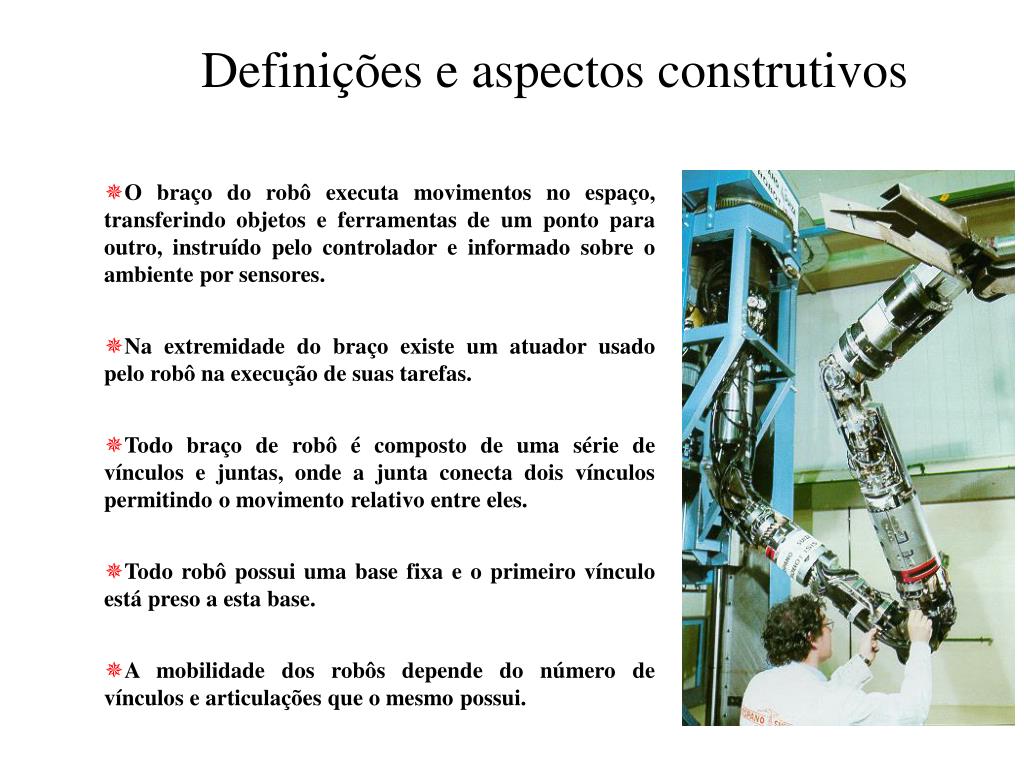 Definições e aspectos construtivos

O braço do robô executa movimentos no espaço, transferindo objetos e ferramentas de um ponto para outro, instruído pelo controlador e informado sobre o ambiente por sensores.

Na extremidade do braço existe um atuador usado pelo robô na execução de suas tarefas.

Todo braço de robô é composto de uma série de vínculos e juntas, onde a junta conecta dois vínculos permitindo o movimento relativo entre eles.

Todo robô possui uma base fixa e o primeiro vínculo está preso a esta base.

A mobilidade dos robôs depende do número de vínculos e articulações que o mesmo possui.